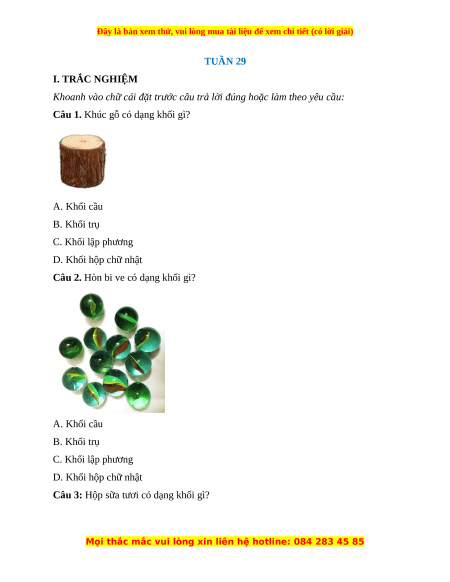 Đây là bản xem thử, vui lòng mua tài liệu để xem chi tiết (có lời giải)

TUẦN 29

I. TRẮC NGHIỆM

Khoanh vào chữ cái đặt trước câu trả lời đúng hoặc làm theo yêu cầu:

Câu 1. Khúc gỗ có dạng khối gì?

A. Khối cầu

B. Khối trụ

C. Khối lập phương

D. Khối hộp chữ nhật

Câu 2. Hòn bi ve có dạng khối gì?

A. Khối cầu

B. Khối trụ

C. Khối lập phương

D. Khối hộp chữ nhật

Câu 3: Hộp sữa tươi có dạng khối gì?

Mọi thắc mắc vui lòng xin liên hệ hotline: 084 283 45 85